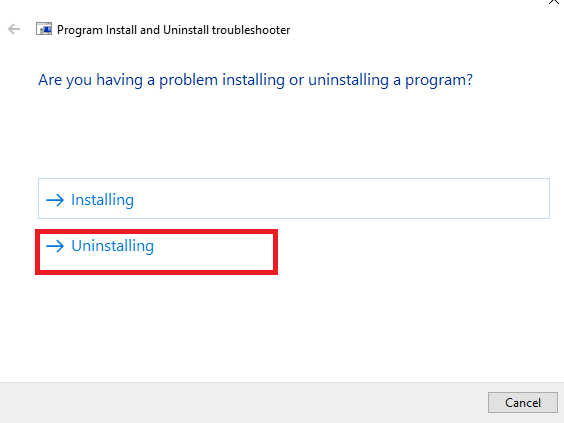 Program Install and Uninstall troubleshooter

Are you having a problem installing or uninstalling a program?

→ Installing

→ Uninstalling

Cancel